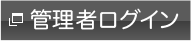 管理者ログイン